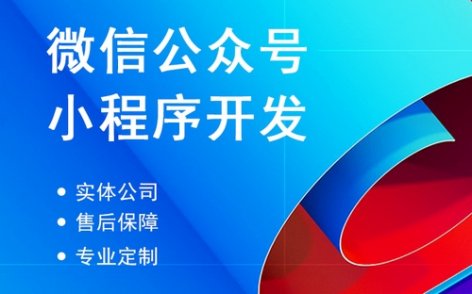 微信公众号
小程序开发

• 实体公司
• 售后保障
• 专业定制